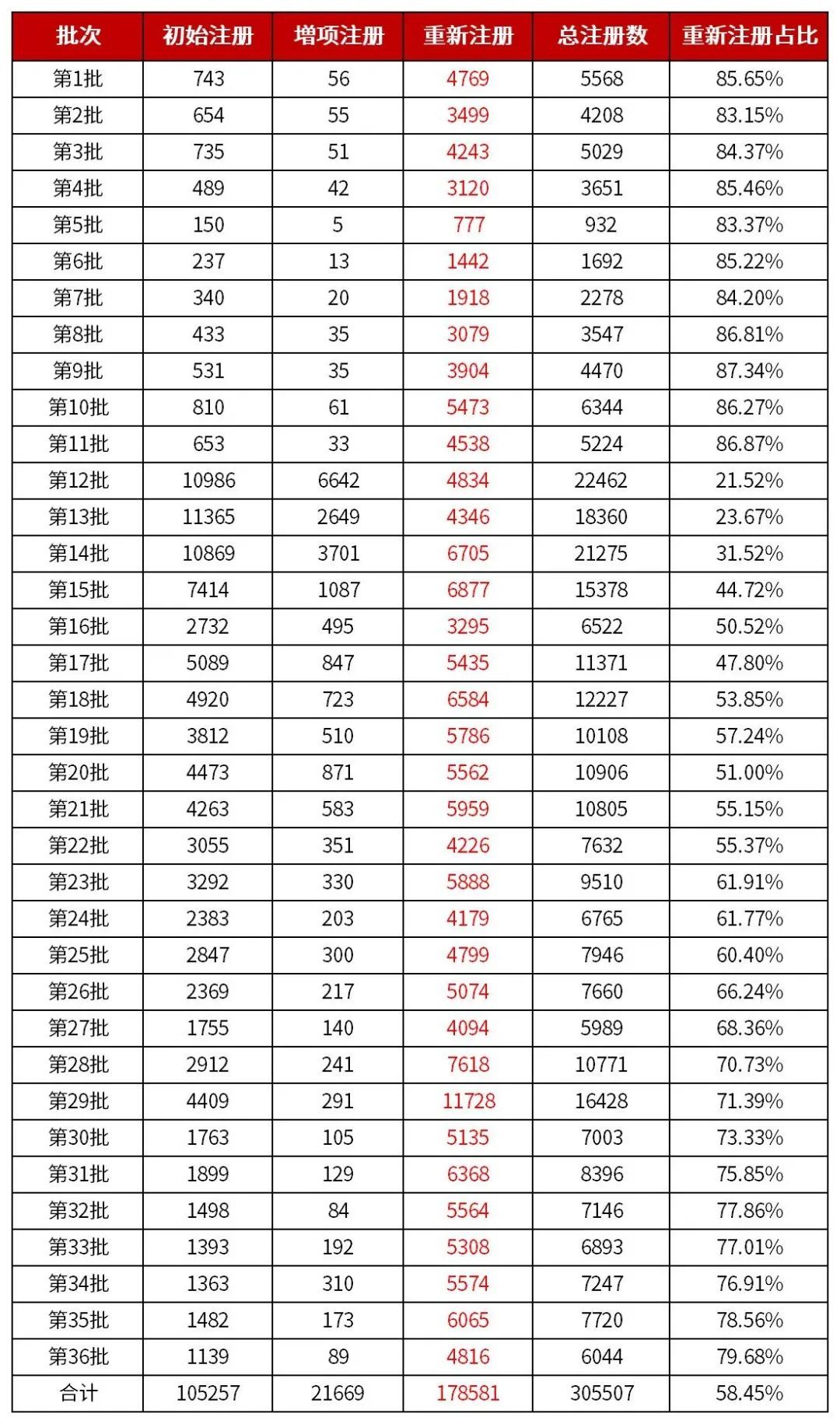 | 批次 | 初始注册 | 增项注册 | 重新注册 | 总注册数 | 重新注册占比 |
|---|---|---|---|---|---|
| 第1批 | 743 | 56 | 4769 | 5568 | 85.65% |
| 第2批 | 654 | 55 | 3499 | 4208 | 83.15% |
| 第3批 | 735 | 51 | 4243 | 5029 | 84.37% |
| 第4批 | 489 | 42 | 3120 | 3651 | 85.46% |
| 第5批 | 150 | 5 | 777 | 932 | 83.37% |
| 第6批 | 237 | 13 | 1442 | 1692 | 85.22% |
| 第7批 | 340 | 20 | 1918 | 2278 | 84.20% |
| 第8批 | 433 | 35 | 3079 | 3547 | 86.81% |
| 第9批 | 531 | 35 | 3904 | 4470 | 87.34% |
| 第10批 | 810 | 61 | 5473 | 6344 | 86.27% |
| 第11批 | 653 | 33 | 4538 | 5224 | 86.87% |
| 第12批 | 10986 | 6642 | 4834 | 22462 | 21.52% |
| 第13批 | 11365 | 2649 | 4346 | 18360 | 23.67% |
| 第14批 | 10869 | 3701 | 6705 | 21275 | 31.52% |
| 第15批 | 7414 | 1087 | 6877 | 15378 | 44.72% |
| 第16批 | 2732 | 495 | 3295 | 6522 | 50.52% |
| 第17批 | 5089 | 847 | 5435 | 11371 | 47.80% |
| 第18批 | 4920 | 723 | 6584 | 12227 | 53.85% |
| 第19批 | 3812 | 510 | 5786 | 10108 | 57.24% |
| 第20批 | 4473 | 871 | 5562 | 10906 | 51.00% |
| 第21批 | 4263 | 583 | 5959 | 10805 | 55.15% |
| 第22批 | 3055 | 351 | 4226 | 7632 | 55.37% |
| 第23批 | 3292 | 330 | 5888 | 9510 | 61.91% |
| 第24批 | 2383 | 203 | 4179 | 6765 | 61.77% |
| 第25批 | 2847 | 300 | 4799 | 7946 | 60.40% |
| 第26批 | 2369 | 217 | 5074 | 7660 | 66.24% |
| 第27批 | 1755 | 140 | 4094 | 5989 | 68.36% |
| 第28批 | 2912 | 241 | 7618 | 10771 | 70.73% |
| 第29批 | 4409 | 291 | 11728 | 16428 | 71.39% |
| 第30批 | 1763 | 105 | 5135 | 7003 | 73.33% |
| 第31批 | 1899 | 129 | 6368 | 8396 | 75.85% |
| 第32批 | 1498 | 84 | 5564 | 7146 | 77.86% |
| 第33批 | 1393 | 192 | 5308 | 6893 | 77.01% |
| 第34批 | 1363 | 310 | 5574 | 7247 | 76.91% |
| 第35批 | 1482 | 173 | 6065 | 7720 | 78.56% |
| 第36批 | 1139 | 89 | 4816 | 6044 | 79.68% |
| 合计 | 105257 | 21669 | 178581 | 305507 | 58.45% |